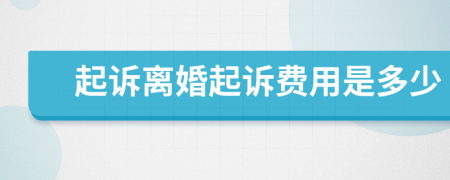 起诉离婚起诉费用是多少